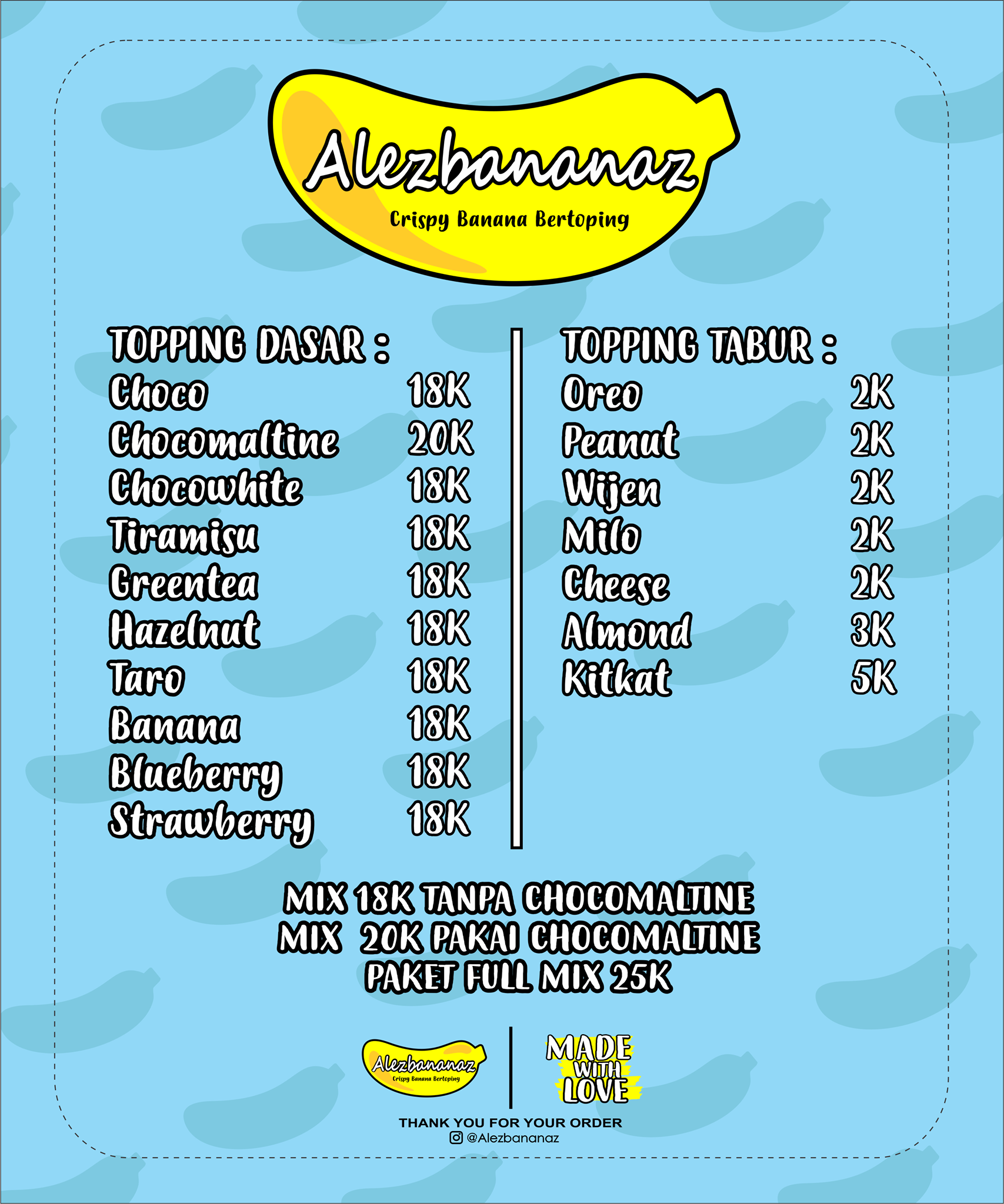 Alezbananaz
Crispy Banana Bertoping

TOPPING DASAR :
Choco 18K
Chocomaltine 20K
Chocowhite 18K
Tiramisu 18K
Greentea 18K
Hazelnut 18K
Taro 18K
Banana 18K
Blueberry 18K
Strawberry 18K

TOPPING TABUR :
Oreo 2K
Peanut 2K
Wijen 2K
Milo 2K
Cheese 2K
Almond 3K
Kitkat 5K

MIX 18K TANPA CHOCOMALTINE
MIX 20K PAKAI CHOCOMALTINE
PAKET FULL MIX 25K

Alezbananaz
Crispy Banana Bertoping

MADE
WITH
LOVE

THANK YOU FOR YOUR ORDER
@Alezbananaz